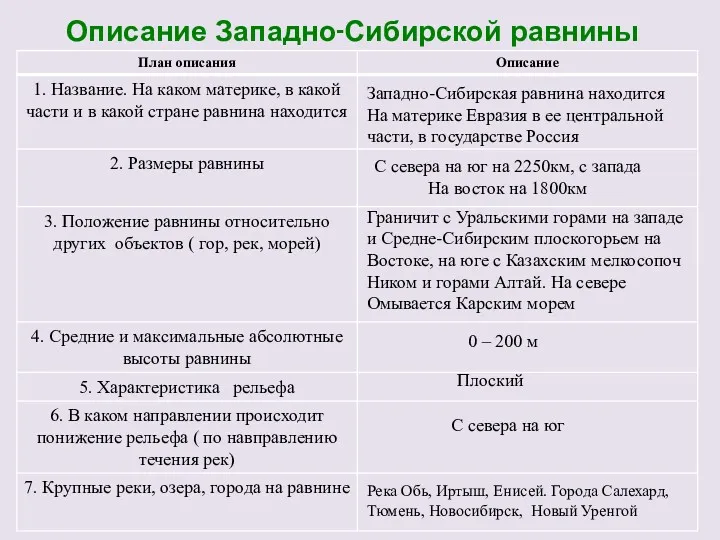 Описание Западно-Сибирской равнины

| План описания | Описание |
|---|---|
| 1. Название. На каком материке, в какой части и в какой стране равнина находится | Западно-Сибирская равнина находится На материке Евразия в ее центральной части, в государстве Россия |
| 2. Размеры равнины | С севера на юг на 2250км, с запада На восток на 1800км |
| 3. Положение равнины относительно других объектов ( гор, рек, морей) | Граничит с Уральскими горами на западе и Средне-Сибирским плоскогорьем на Востоке, на юге с Казахским мелкосопоч Ником и горами Алтай. На севере Омывается Карским морем |
| 4. Средние и максимальные абсолютные высоты равнины | 0 – 200 м |
| 5. Характеристика рельефа | Плоский |
| 6. В каком направлении происходит понижение рельефа ( по навправлению течения рек) | С севера на юг |
| 7. Крупные реки, озера, города на равнине | Река Обь, Иртыш, Енисей. Города Салехард, Тюмень, Новосибирск, Новый Уренгой |